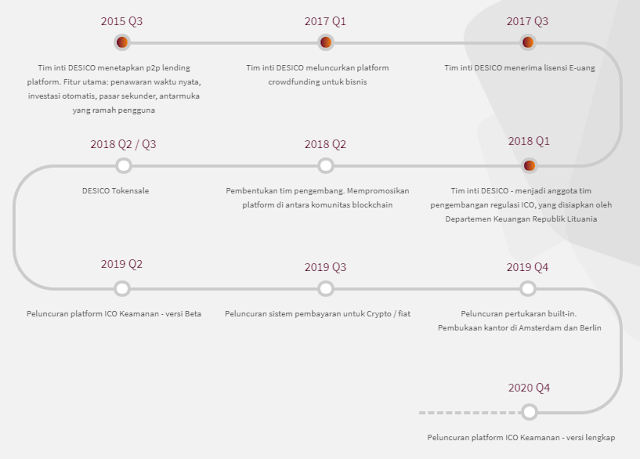 2015 Q3

Tim inti DESICO menetapkan p2p lending platform. Fitur utama: penawaran waktu nyata, investasi otomatis, pasar sekunder, antarmuka yang ramah pengguna

2017 Q1

Tim inti DESICO meluncurkan platform crowdfunding untuk bisnis

2017 Q3

Tim inti DESICO menerima lisensi E-uang

2018 Q2 / Q3

DESICO Tokensale

2018 Q2

Pembentukan tim pengembang. Mempromosikan platform di antara komunitas blockchain

2018 Q1

Tim inti DESICO - menjadi anggota tim pengembangan regulasi ICO, yang disiapkan oleh Departemen Keuangan Republik Lituania

2019 Q2

Peluncuran platform ICO Keamanan - versi Beta

2019 Q3

Peluncuran sistem pembayaran untuk Crypto / fiat

2019 Q4

Peluncuran pertukaran built-in.
Pembukaan kantor di Amsterdam dan Berlin

2020 Q4

Peluncuran platform ICO Keamanan - versi lengkap